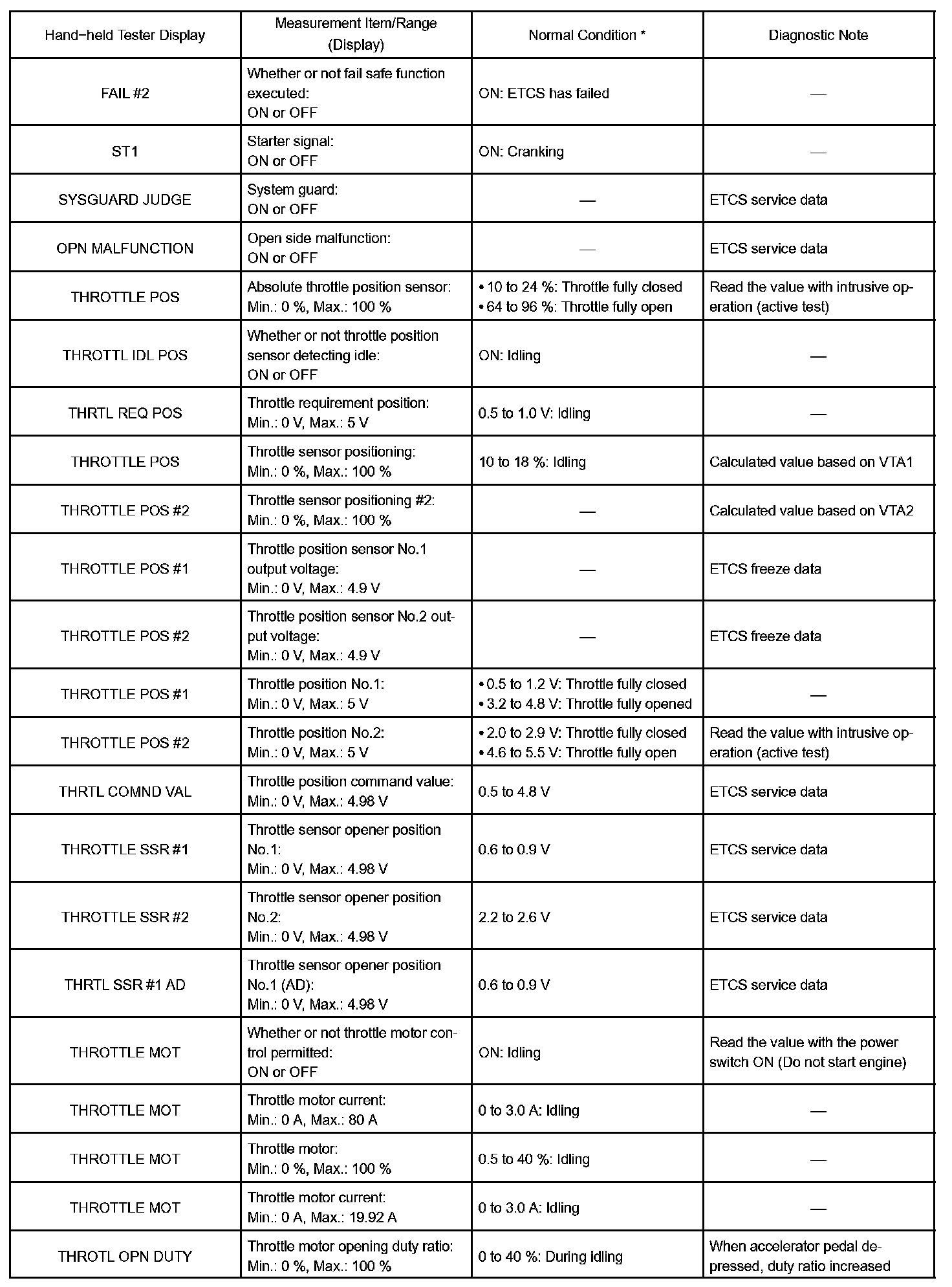 | Hand-held Tester Display | Measurement Item/Range (Display) | Normal Condition * | Diagnostic Note |
|---|---|---|---|
| FAIL #2 | Whether or not fail safe function executed: ON or OFF | ON: ETCS has failed | — |
| ST1 | Starter signal: ON or OFF | ON: Cranking | — |
| SYSGUARD JUDGE | System guard: ON or OFF | — | ETCS service data |
| OPN MALFUNCTION | Open side malfunction: ON or OFF | — | ETCS service data |
| THROTTLE POS | Absolute throttle position sensor: Min.: 0 %, Max.: 100 % | • 10 to 24 %: Throttle fully closed • 64 to 96 %: Throttle fully open | Read the value with intrusive operation (active test) |
| THROTTL IDL POS | Whether or not throttle position sensor detecting idle: ON or OFF | ON: Idling | — |
| THRTL REQ POS | Throttle requirement position: Min.: 0 V, Max.: 5 V | 0.5 to 1.0 V: Idling | — |
| THROTTLE POS | Throttle sensor positioning: Min.: 0 %, Max.: 100 % | 10 to 18 %: Idling | Calculated value based on VTA1 |
| THROTTLE POS #2 | Throttle sensor positioning #2: Min.: 0 %, Max.: 100 % | — | Calculated value based on VTA2 |
| THROTTLE POS #1 | Throttle position sensor No.1 output voltage: Min.: 0 V, Max.: 4.9 V | — | ETCS freeze data |
| THROTTLE POS #2 | Throttle position sensor No.2 output voltage: Min.: 0 V, Max.: 4.9 V | — | ETCS freeze data |
| THROTTLE POS #1 | Throttle position No.1: Min.: 0 V, Max.: 5 V | • 0.5 to 1.2 V: Throttle fully closed • 3.2 to 4.8 V: Throttle fully opened | — |
| THROTTLE POS #2 | Throttle position No.2: Min.: 0 V, Max.: 5 V | • 2.0 to 2.9 V: Throttle fully closed • 4.6 to 5.5 V: Throttle fully open | Read the value with intrusive operation (active test) |
| THRTL COMND VAL | Throttle position command value: Min.: 0 V, Max.: 4.98 V | 0.5 to 4.8 V | ETCS service data |
| THROTTLE SSR #1 | Throttle sensor opener position No.1: Min.: 0 V, Max.: 4.98 V | 0.6 to 0.9 V | ETCS service data |
| THROTTLE SSR #2 | Throttle sensor opener position No.2: Min.: 0 V, Max.: 4.98 V | 2.2 to 2.6 V | ETCS service data |
| THRTL SSR #1 AD | Throttle sensor opener position No.1 (AD): Min.: 0 V, Max.: 4.98 V | 0.6 to 0.9 V | ETCS service data |
| THROTTLE MOT | Whether or not throttle motor control permitted: ON or OFF | ON: Idling | Read the value with the power switch ON (Do not start engine) |
| THROTTLE MOT | Throttle motor current: Min.: 0 A, Max.: 80 A | 0 to 3.0 A: Idling | — |
| THROTTLE MOT | Throttle motor: Min.: 0 %, Max.: 100 % | 0.5 to 40 %: Idling | — |
| THROTTLE MOT | Throttle motor current: Min.: 0 A, Max.: 19.92 A | 0 to 3.0 A: Idling | — |
| THROTL OPN DUTY | Throttle motor opening duty ratio: Min.: 0 %, Max.: 100 % | 0 to 40 %: During idling | When accelerator pedal depressed, duty ratio increased |